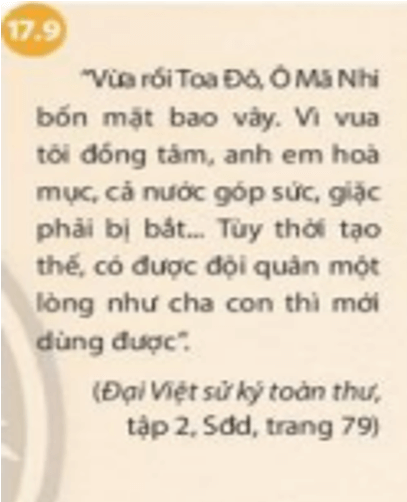 17.9

"Vừa rồi Toa Đô, Ô Mã Nhi bốn mặt bao vây. Vì vua tôi đồng tâm, anh em hoà mục, cả nước góp sức, giặc phải bị bắt... Tùy thời tạo thế, có được đội quân một lòng như cha con thì mới dùng được".

(Đại Việt sử ký toàn thư, tập 2, Sđd, trang 79)